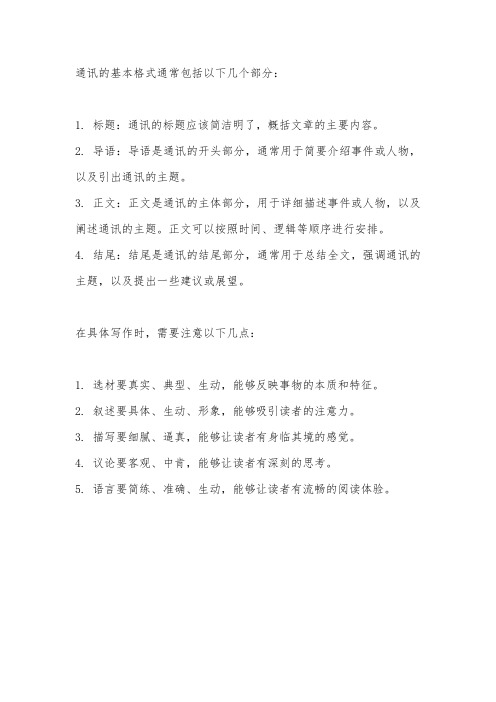 通讯的基本格式通常包括以下几个部分：

1. 标题：通讯的标题应该简洁明了，概括文章的主要内容。

2. 导语：导语是通讯的开头部分，通常用于简要介绍事件或人物，以及引出通讯的主题。

3. 正文：正文是通讯的主体部分，用于详细描述事件或人物，以及阐述通讯的主题。正文可以按照时间、逻辑等顺序进行安排。

4. 结尾：结尾是通讯的结尾部分，通常用于总结全文，强调通讯的主题，以及提出一些建议或展望。

在具体写作时，需要注意以下几点：

1. 选材要真实、典型、生动，能够反映事物的本质和特征。

2. 叙述要具体、生动、形象，能够吸引读者的注意力。

3. 描写要细腻、逼真，能够让读者有身临其境的感觉。

4. 议论要客观、中肯，能够让读者有深刻的思考。

5. 语言要简练、准确、生动，能够让读者有流畅的阅读体验。